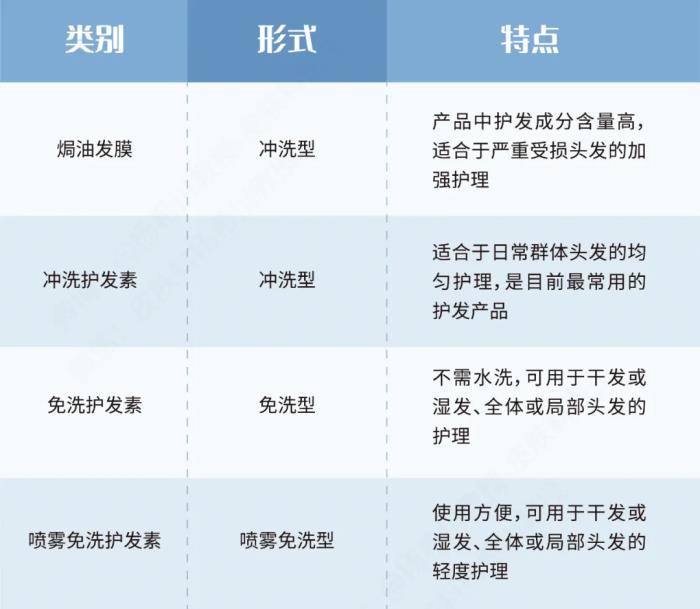 | 类别 | 形式 | 特点 |
|---|---|---|
| 焗油发膜 | 冲洗型 | 产品中护发成分含量高，适合于严重受损头发的加强护理 |
| 冲洗护发素 | 冲洗型 | 适合于日常群体头发的均匀护理，是目前最常用的护发产品 |
| 免洗护发素 | 免洗型 | 不需水洗，可用于干发或湿发、全体或局部头发的护理 |
| 喷雾免洗护发素 | 喷雾免洗型 | 使用方便，可用于干发或湿发、全体或局部头发的轻度护理 |